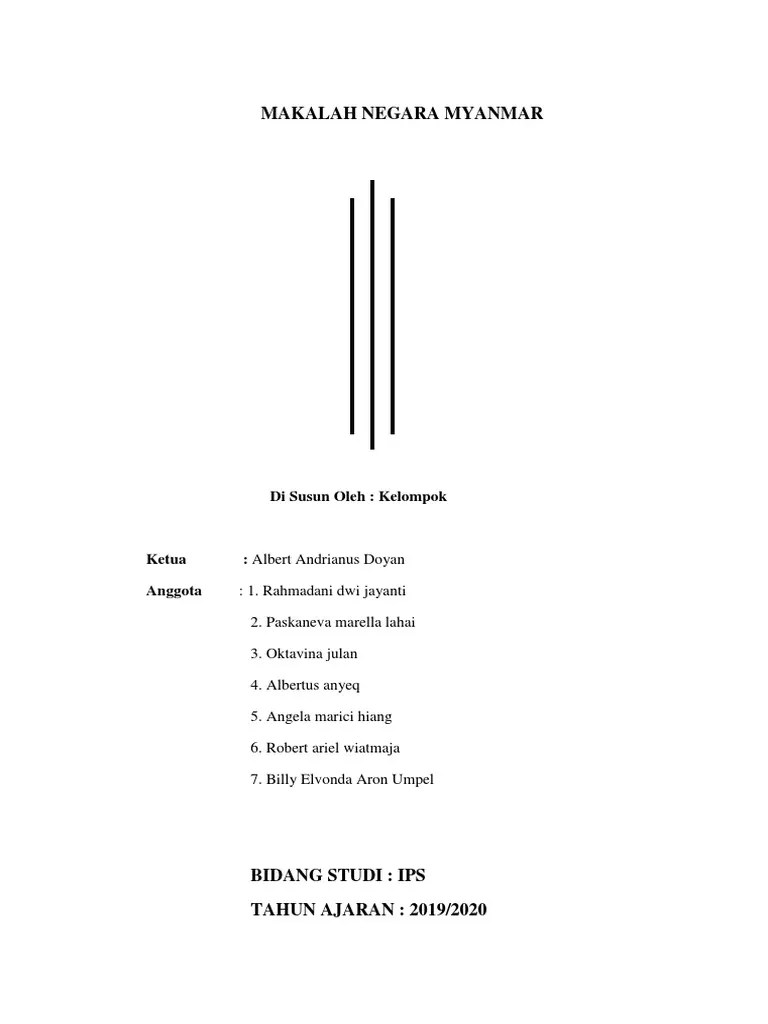 MAKALAH NEGARA MYANMAR

Di Susun Oleh : Kelompok

Ketua : Albert Andrianus Doyan

Anggota : 1. Rahmadani dwi jayanti

2. Paskaneva marella lahai

3. Oktavina julan

4. Albertus anyeq

5. Angela marici hiang

6. Robert ariel wiatmaja

7. Billy Elvonda Aron Umpel

BIDANG STUDI : IPS

TAHUN AJARAN : 2019/2020